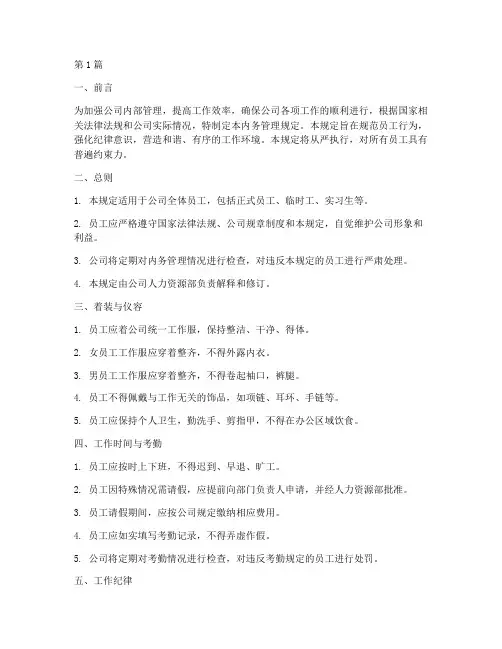 第1篇

一、前言

为加强公司内部管理，提高工作效率，确保公司各项工作的顺利进行，根据国家相关法律法规和公司实际情况，特制定本内务管理规定。本规定旨在规范员工行为，强化纪律意识，营造和谐、有序的工作环境。本规定将从严执行，对所有员工具有普遍约束力。

二、总则

1. 本规定适用于公司全体员工，包括正式员工、临时工、实习生等。

2. 员工应严格遵守国家法律法规、公司规章制度和本规定，自觉维护公司形象和利益。

3. 公司将定期对内务管理情况进行检查，对违反本规定的员工进行严肃处理。

4. 本规定由公司人力资源部负责解释和修订。

三、着装与仪容

1. 员工应着公司统一工作服，保持整洁、干净、得体。

2. 女员工工作服应穿着整齐，不得外露内衣。

3. 男员工工作服应穿着整齐，不得卷起袖口，裤腿。

4. 员工不得佩戴与工作无关的饰品，如项链、耳环、手链等。

5. 员工应保持个人卫生，勤洗手、剪指甲，不得在办公区域饮食。

四、工作时间与考勤

1. 员工应按时上下班，不得迟到、早退、旷工。

2. 员工因特殊情况需请假，应提前向部门负责人申请，并经人力资源部批准。

3. 员工请假期间，应按公司规定缴纳相应费用。

4. 员工应如实填写考勤记录，不得弄虚作假。

5. 公司将定期对考勤情况进行检查，对违反考勤规定的员工进行处罚。

五、工作纪律